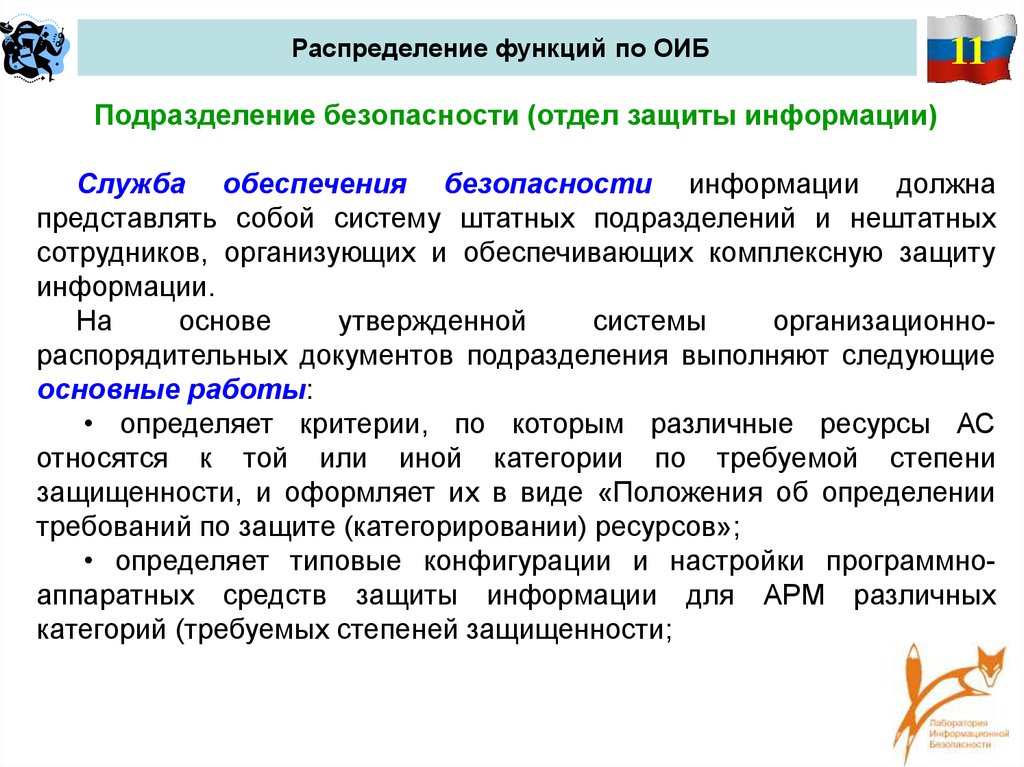 Распределение функций по ОИБ

11

Подразделение безопасности (отдел защиты информации)

Служба обеспечения безопасности информации должна представлять собой систему штатных подразделений и нештатных сотрудников, организующих и обеспечивающих комплексную защиту информации.

На основе утвержденной системы организационно-распорядительных документов подразделения выполняют следующие основные работы:

• определяет критерии, по которым различные ресурсы АС относятся к той или иной категории по требуемой степени защищенности, и оформляет их в виде «Положения об определении требований по защите (категорировании) ресурсов»;

• определяет типовые конфигурации и настройки программно-аппаратных средств защиты информации для АРМ различных категорий (требуемых степеней защищенности;

Лаборатория Информационной Безопасности